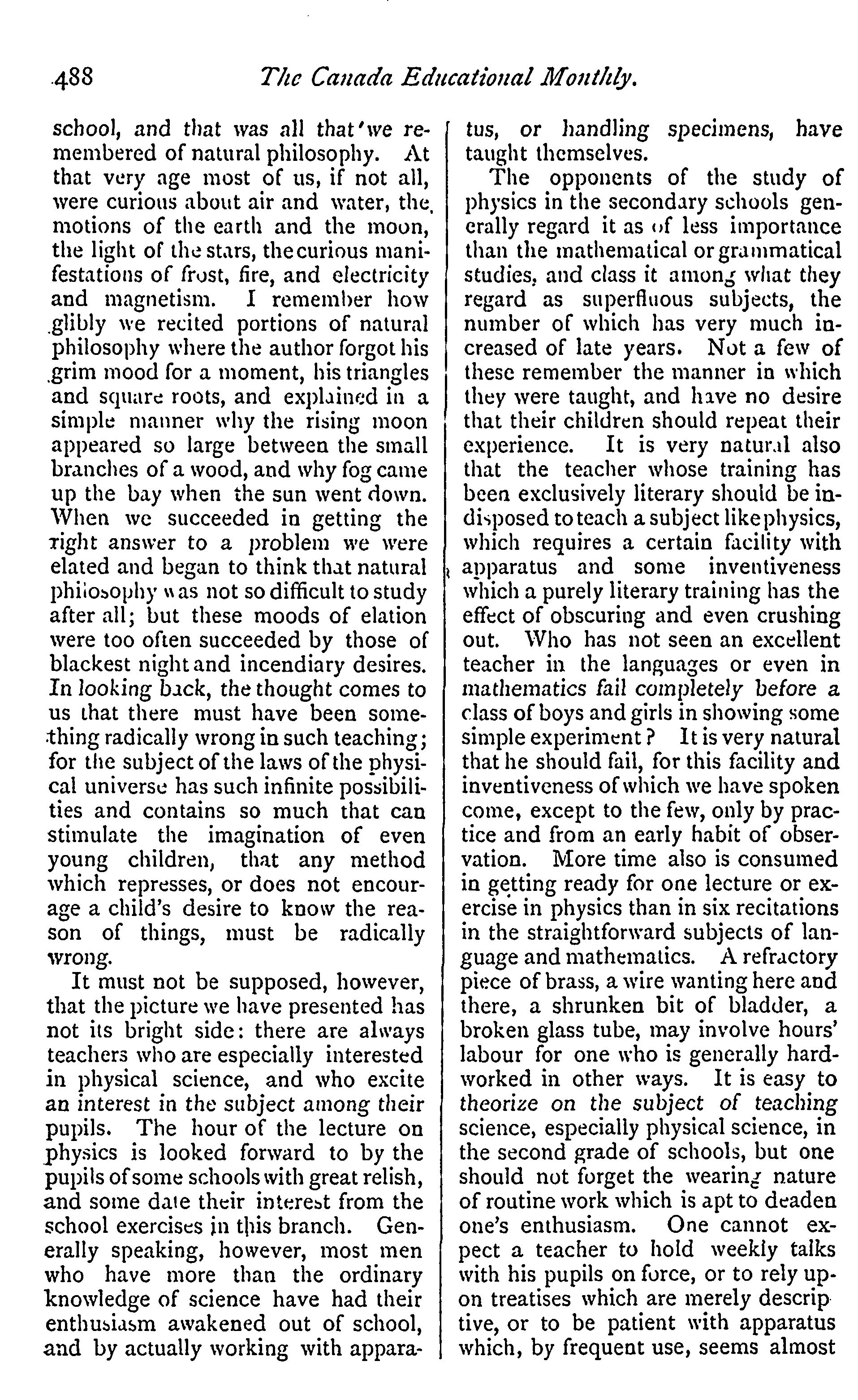 488 The Canada Educational Monthly.

school, and that was all that we remembered of natural philosophy. At that very age most of us, if not all, were curious about air and water, the motions of the earth and the moon, the light of the stars, the curious manifestations of frost, fire, and electricity and magnetism. I remember how glibly we recited portions of natural philosophy where the author forgot his grim mood for a moment, his triangles and square roots, and explained in a simple manner why the rising moon appeared so large between the small branches of a wood, and why fog came up the bay when the sun went down. When we succeeded in getting the right answer to a problem we were elated and began to think that natural philosophy was not so difficult to study after all; but these moods of elation were too often succeeded by those of blackest night and incendiary desires. In looking back, the thought comes to us that there must have been something radically wrong in such teaching; for the subject of the laws of the physical universe has such infinite possibilities and contains so much that can stimulate the imagination of even young children, that any method which represses, or does not encourage a child's desire to know the reason of things, must be radically wrong.

It must not be supposed, however, that the picture we have presented has not its bright side: there are always teachers who are especially interested in physical science, and who excite an interest in the subject among their pupils. The hour of the lecture on physics is looked forward to by the pupils of some schools with great relish, and some date their interest from the school exercises in this branch. Generally speaking, however, most men who have more than the ordinary knowledge of science have had their enthusiasm awakened out of school, and by actually working with apparatus, or handling specimens, have taught themselves.

The opponents of the study of physics in the secondary schools generally regard it as of less importance than the mathematical or grammatical studies, and class it among what they regard as superfluous subjects, the number of which has very much increased of late years. Not a few of these remember the manner in which they were taught, and have no desire that their children should repeat their experience. It is very natural also that the teacher whose training has been exclusively literary should be indisposed to teach a subject like physics, which requires a certain facility with apparatus and some inventiveness which a purely literary training has the effect of obscuring and even crushing out. Who has not seen an excellent teacher in the languages or even in mathematics fail completely before a class of boys and girls in showing some simple experiment? It is very natural that he should fail, for this facility and inventiveness of which we have spoken come, except to the few, only by practice and from an early habit of observation. More time also is consumed in getting ready for one lecture or exercise in physics than in six recitations in the straightforward subjects of language and mathematics. A refractory piece of brass, a wire wanting here and there, a shrunken bit of bladder, a broken glass tube, may involve hours' labour for one who is generally hardworked in other ways. It is easy to theorize on the subject of teaching science, especially physical science, in the second grade of schools, but one should not forget the wearing nature of routine work which is apt to deaden one's enthusiasm. One cannot expect a teacher to hold weekly talks with his pupils on force, or to rely upon treatises which are merely descriptive, or to be patient with apparatus which, by frequent use, seems almost